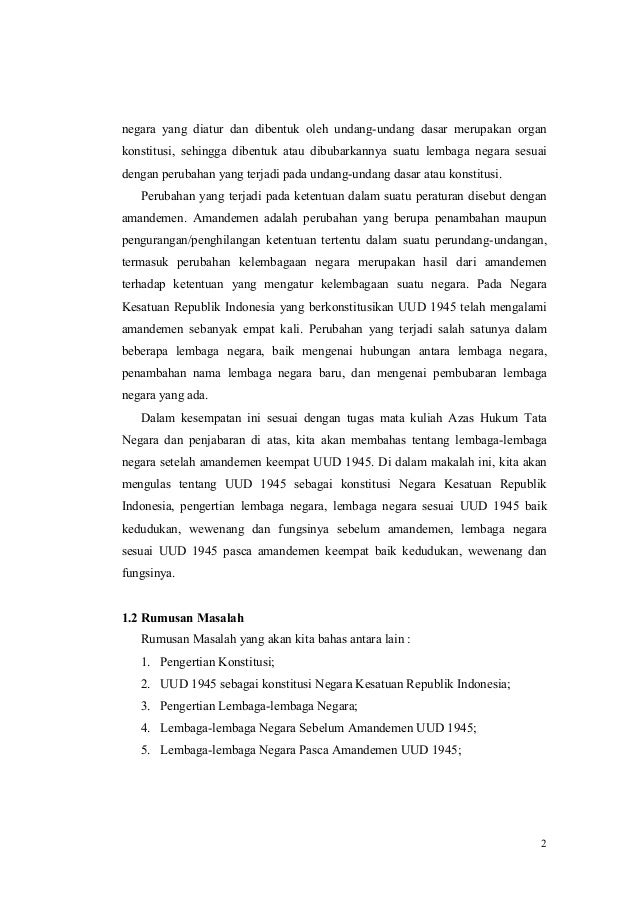 negara yang diatur dan dibentuk oleh undang-undang dasar merupakan organ konstitusi, sehingga dibentuk atau dibubarkannya suatu lembaga negara sesuai dengan perubahan yang terjadi pada undang-undang dasar atau konstitusi.

Perubahan yang terjadi pada ketentuan dalam suatu peraturan disebut dengan amandemen. Amandemen adalah perubahan yang berupa penambahan maupun pengurangan/penghilangan ketentuan tertentu dalam suatu perundang-undangan, termasuk perubahan kelembagaan negara merupakan hasil dari amandemen terhadap ketentuan yang mengatur kelembagaan suatu negara. Pada Negara Kesatuan Republik Indonesia yang berkonstitusikan UUD 1945 telah mengalami amandemen sebanyak empat kali. Perubahan yang terjadi salah satunya dalam beberapa lembaga negara, baik mengenai hubungan antara lembaga negara, penambahan nama lembaga negara baru, dan mengenai pembubaran lembaga negara yang ada.

Dalam kesempatan ini sesuai dengan tugas mata kuliah Azas Hukum Tata Negara dan penjabaran di atas, kita akan membahas tentang lembaga-lembaga negara setelah amandemen keempat UUD 1945. Di dalam makalah ini, kita akan mengulas tentang UUD 1945 sebagai konstitusi Negara Kesatuan Republik Indonesia, pengertian lembaga negara, lembaga negara sesuai UUD 1945 baik kedudukan, wewenang dan fungsinya sebelum amandemen, lembaga negara sesuai UUD 1945 pasca amandemen keempat baik kedudukan, wewenang dan fungsinya.

1.2 Rumusan Masalah

Rumusan Masalah yang akan kita bahas antara lain :

1. Pengertian Konstitusi;
2. UUD 1945 sebagai konstitusi Negara Kesatuan Republik Indonesia;
3. Pengertian Lembaga-lembaga Negara;
4. Lembaga-lembaga Negara Sebelum Amandemen UUD 1945;
5. Lembaga-lembaga Negara Pasca Amandemen UUD 1945;

2